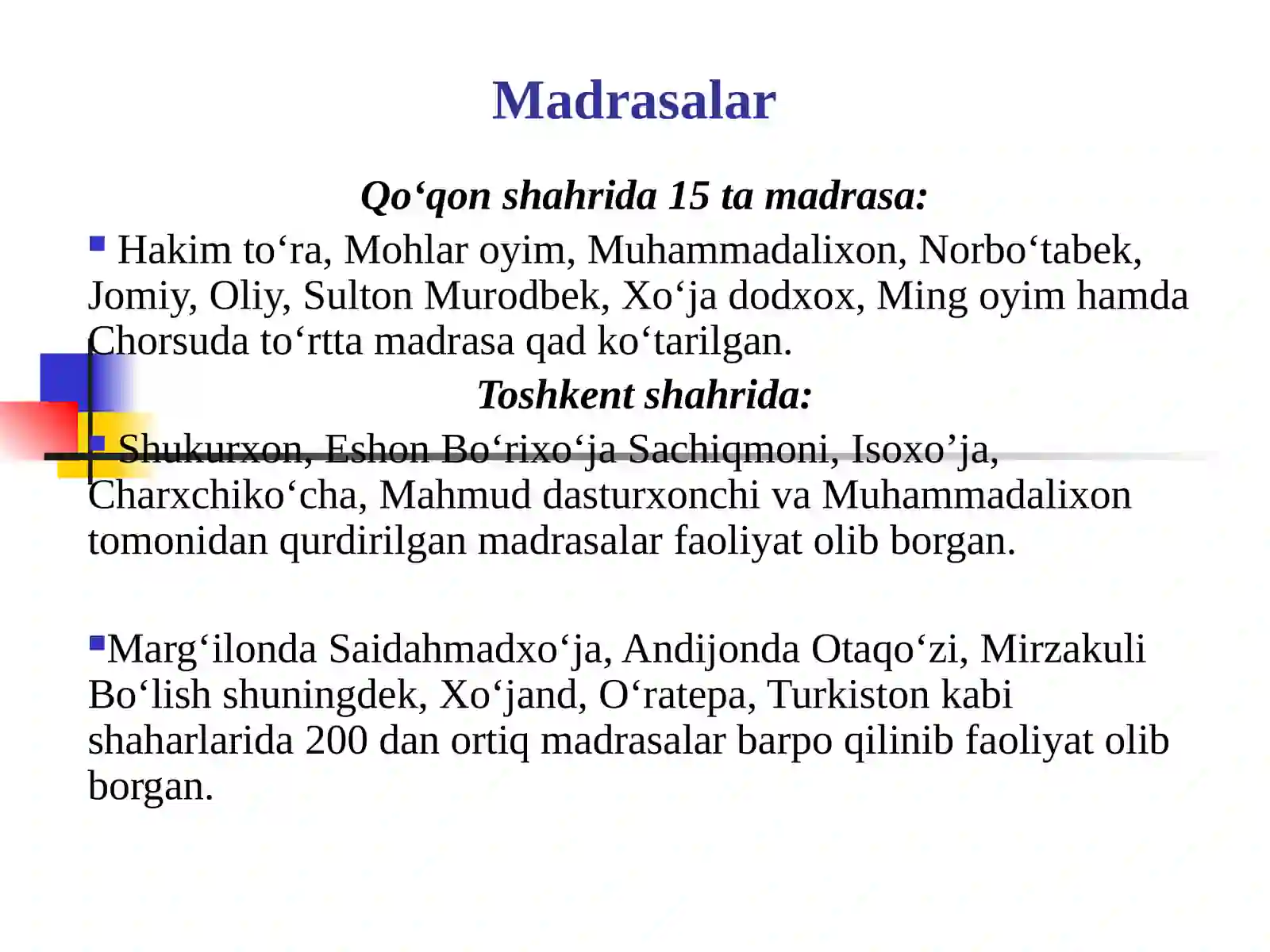 Madrasalar

Qo‘qon shahrida 15 ta madrasa:

Hakim to‘ra, Mohlar oyim, Muhammadalixon, Norbo‘tabek, Jomiy, Oliy, Sulton Murodbek, Xo‘ja dodxox, Ming oyim hamda Chorsuda to‘rtta madrasa qad ko‘tarilgan.

Toshkent shahrida:

Shukurxon, Eshon Bo‘rixo‘ja Sachiqmoni, Isoxo’ja, Charxchiko‘cha, Mahmud dasturxonchi va Muhammadalixon tomonidan qurdirilgan madrasalar faoliyat olib borgan.

Marg‘ilonda Saidahmadxo‘ja, Andijonda Otaqo‘zi, Mirzakuli Bo‘lish shuningdek, Xo‘jand, O‘ratepa, Turkiston kabi shaharlarida 200 dan ortiq madrasalar barpo qilinib faoliyat olib borgan.